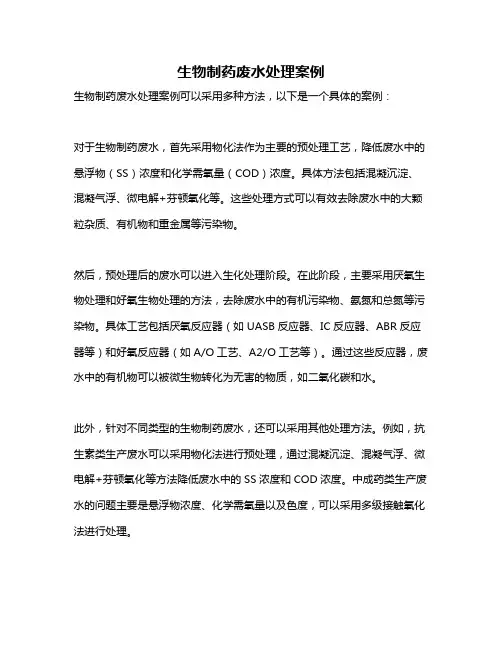 生物制药废水处理案例

生物制药废水处理案例可以采用多种方法，以下是一个具体的案例：

对于生物制药废水，首先采用物化法作为主要的预处理工艺，降低废水中的悬浮物（SS）浓度和化学需氧量（COD）浓度。具体方法包括混凝沉淀、混凝气浮、微电解+芬顿氧化等。这些处理方式可以有效去除废水中的大颗粒杂质、有机物和重金属等污染物。

然后，预处理后的废水可以进入生化处理阶段。在此阶段，主要采用厌氧生物处理和好氧生物处理的方法，去除废水中的有机污染物、氨氮和总氮等污染物。具体工艺包括厌氧反应器（如 UASB 反应器、IC 反应器、ABR 反应器等）和好氧反应器（如 A/O 工艺、A2/O 工艺等）。通过这些反应器，废水中的有机物可以被微生物转化为无害的物质，如二氧化碳和水。

此外，针对不同类型的生物制药废水，还可以采用其他处理方法。例如，抗生素类生产废水可以采用物化法进行预处理，通过混凝沉淀、混凝气浮、微电解+芬顿氧化等方法降低废水中的 SS 浓度和 COD 浓度。中成药类生产废水的问题主要是悬浮物浓度、化学需氧量以及色度，可以采用多级接触氧化法进行处理。